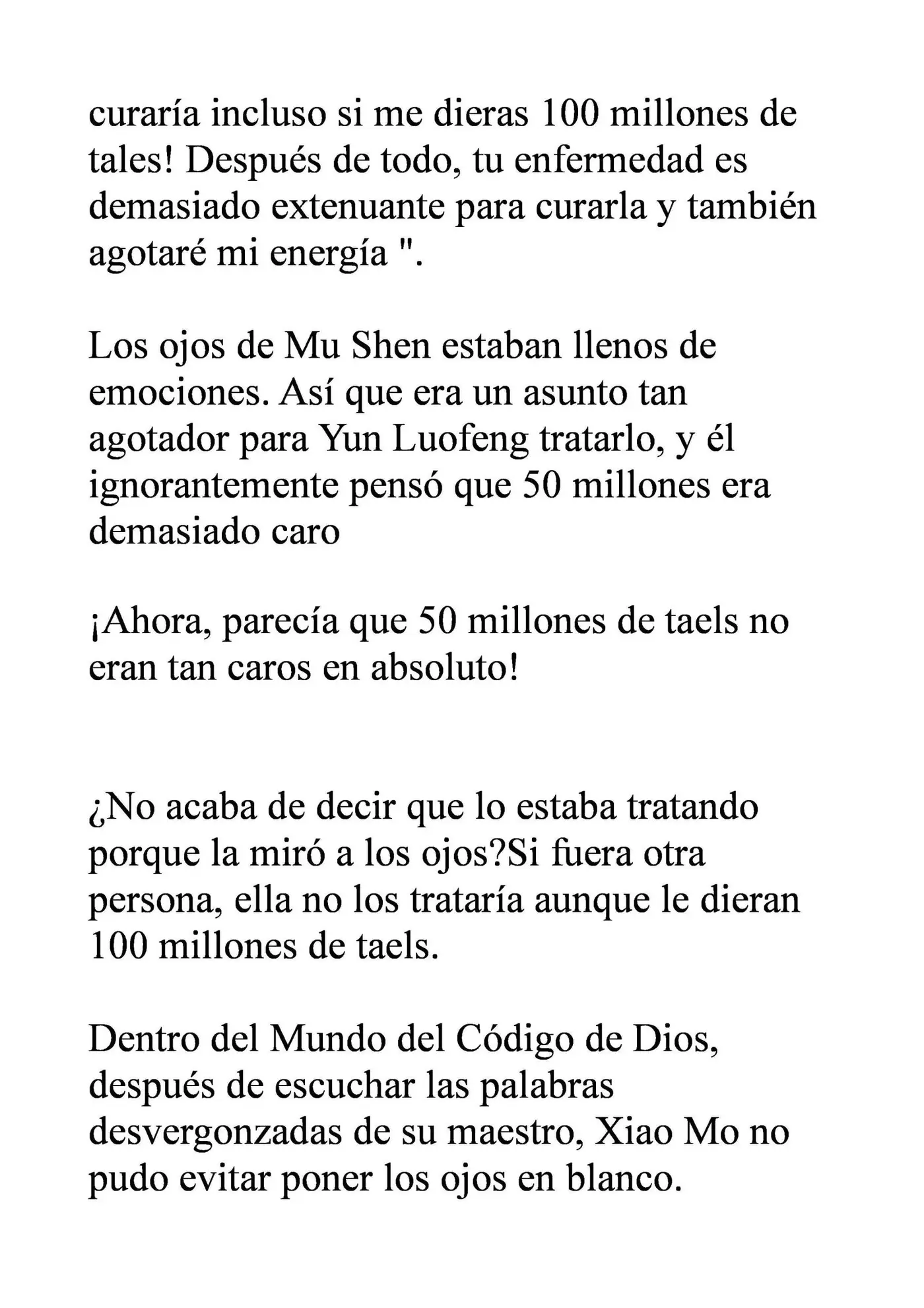 curaría incluso si me dieras 100 millones de tales! Después de todo, tu enfermedad es demasiado extenuante para curarla y también agotaré mi energía ".

Los ojos de Mu Shen estaban llenos de emociones. Así que era un asunto tan agotador para Yun Luofeng tratarlo, y él ignorantemente pensó que 50 millones era demasiado caro

¡Ahora, parecía que 50 millones de taels no eran tan caros en absoluto!

¿No acaba de decir que lo estaba tratando porque la miró a los ojos?Si fuera otra persona, ella no los trataría aunque le dieran 100 millones de taels.

Dentro del Mundo del Código de Dios, después de escuchar las palabras desvergonzadas de su maestro, Xiao Mo no pudo evitar poner los ojos en blanco.